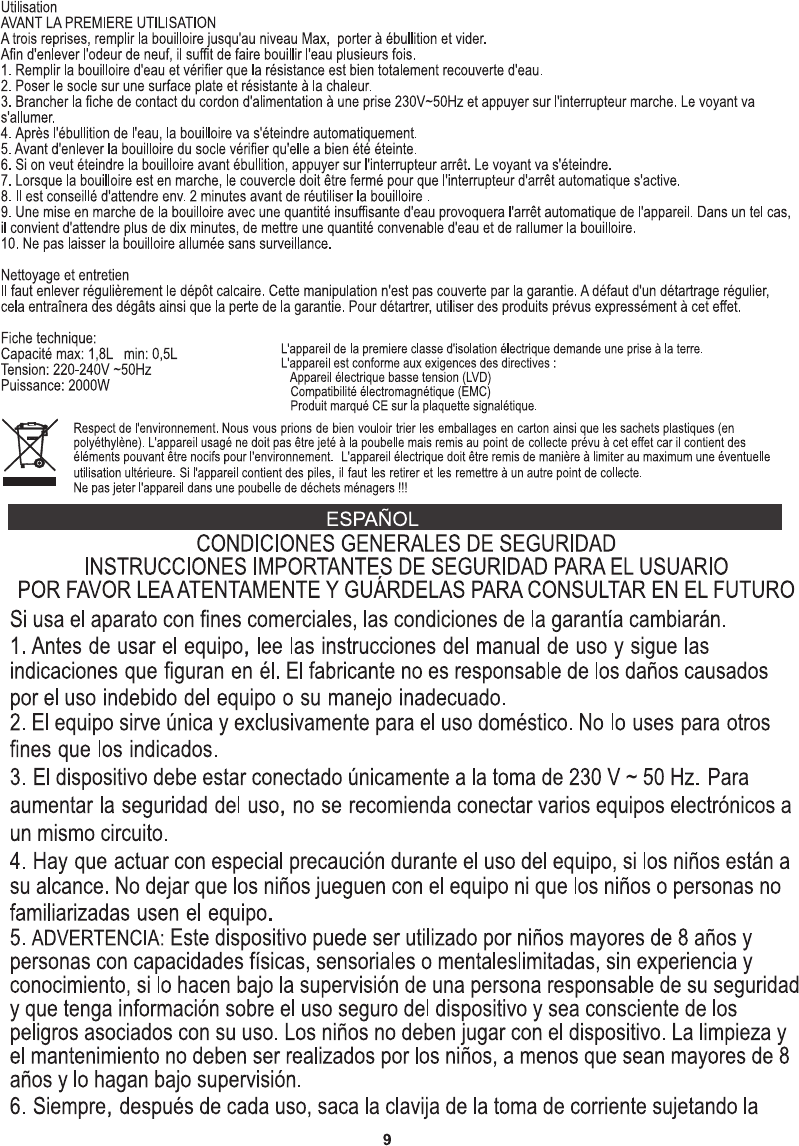 Utilisation
AVANT LA PREMIERE UTILISATION
A trois reprises, remplir la bouilloire jusqu'au niveau Max, porter à ébullition et vider.
Afin d'enlever l'odeur de neuf, il suffit de faire bouillir l'eau plusieurs fois.
1. Remplir la bouilloire d'eau et vérifier que la résistance est bien totalement recouverte d'eau.
2. Poser le socle sur une surface plate et résistante à la chaleur.
3. Brancher la fiche de contact du cordon d'alimentation à une prise 230V~50Hz et appuyer sur l'interrupteur marche. Le voyant va s'allumer.
4. Après l'ébullition de l'eau, la bouilloire va s'éteindre automatiquement.
5. Avant d'enlever la bouilloire du socle vérifier qu'elle a bien été éteinte.
6. Si on veut éteindre la bouilloire avant ébullition, appuyer sur l'interrupteur arrêt. Le voyant va s'éteindre.
7. Lorsque la bouilloire est en marche, le couvercle doit être fermé pour que l'interrupteur d'arrêt automatique s'active.
8. Il est conseillé d'attendre env. 2 minutes avant de réutiliser la bouilloire .
9. Une mise en marche de la bouilloire avec une quantité insuffisante d'eau provoquera l'arrêt automatique de l'appareil. Dans un tel cas, il convient d'attendre plus de dix minutes, de mettre une quantité convenable d'eau et de rallumer la bouilloire.
10. Ne pas laisser la bouilloire allumée sans surveillance.

Nettoyage et entretien
Il faut enlever régulièrement le dépôt calcaire. Cette manipulation n'est pas couverte par la garantie. A défaut d'un détartrage régulier, cela entraînera des dégâts ainsi que la perte de la garantie. Pour détartrer, utiliser des produits prévus expressément à cet effet.

Fiche technique:
Capacité max: 1,8L min: 0,5L
Tension: 220-240V ~50Hz
Puissance: 2000W

L'appareil de la premiere classe d'isolation électrique demande une prise à la terre.
L'appareil est conforme aux exigences des directives :
Appareil électrique basse tension (LVD)
Compatibilité électromagnétique (EMC)
Produit marqué CE sur la plaquette signalétique.

Respect de l'environnement. Nous vous prions de bien vouloir trier les emballages en carton ainsi que les sachets plastiques (en polyéthylène). L'appareil usagé ne doit pas être jeté à la poubelle mais remis au point de collecte prévu à cet effet car il contient des éléments pouvant être nocifs pour l'environnement. L'appareil électrique doit être remis de manière à limiter au maximum une éventuelle utilisation ultérieure. Si l'appareil contient des piles, il faut les retirer et les remettre à un autre point de collecte.
Ne pas jeter l'appareil dans une poubelle de déchets ménagers !!!

ESPAÑOL

CONDICIONES GENERALES DE SEGURIDAD
INSTRUCCIONES IMPORTANTES DE SEGURIDAD PARA EL USUARIO
POR FAVOR LEA ATENTAMENTE Y GUÁRDELAS PARA CONSULTAR EN EL FUTURO

Si usa el aparato con fines comerciales, las condiciones de la garantía cambiarán.
1. Antes de usar el equipo, lee las instrucciones del manual de uso y sigue las indicaciones que figuran en él. El fabricante no es responsable de los daños causados por el uso indebido del equipo o su manejo inadecuado.
2. El equipo sirve única y exclusivamente para el uso doméstico. No lo uses para otros fines que los indicados.
3. El dispositivo debe estar conectado únicamente a la toma de 230 V ~ 50 Hz. Para aumentar la seguridad del uso, no se recomienda conectar varios equipos electrónicos a un mismo circuito.
4. Hay que actuar con especial precaución durante el uso del equipo, si los niños están a su alcance. No dejar que los niños jueguen con el equipo ni que los niños o personas no familiarizadas usen el equipo.
5. ADVERTENCIA: Este dispositivo puede ser utilizado por niños mayores de 8 años y personas con capacidades físicas, sensoriales o mentaleslimitadas, sin experiencia y conocimiento, si lo hacen bajo la supervisión de una persona responsable de su seguridad y que tenga información sobre el uso seguro del dispositivo y sea consciente de los peligros asociados con su uso. Los niños no deben jugar con el dispositivo. La limpieza y el mantenimiento no deben ser realizados por los niños, a menos que sean mayores de 8 años y lo hagan bajo supervisión.
6. Siempre, después de cada uso, saca la clavija de la toma de corriente sujetando la

9